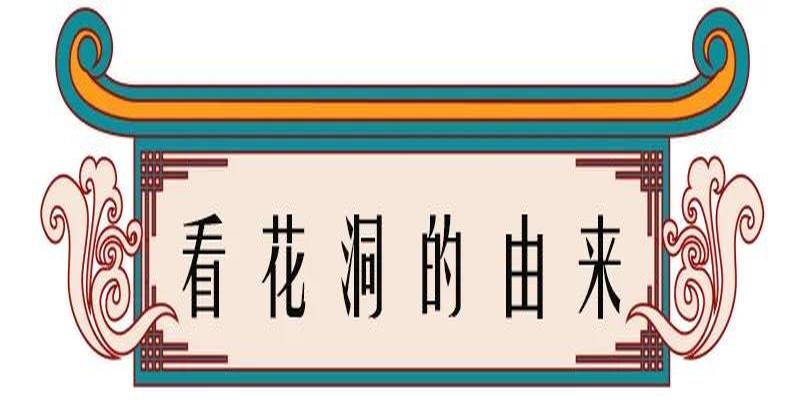 看花洞的由来